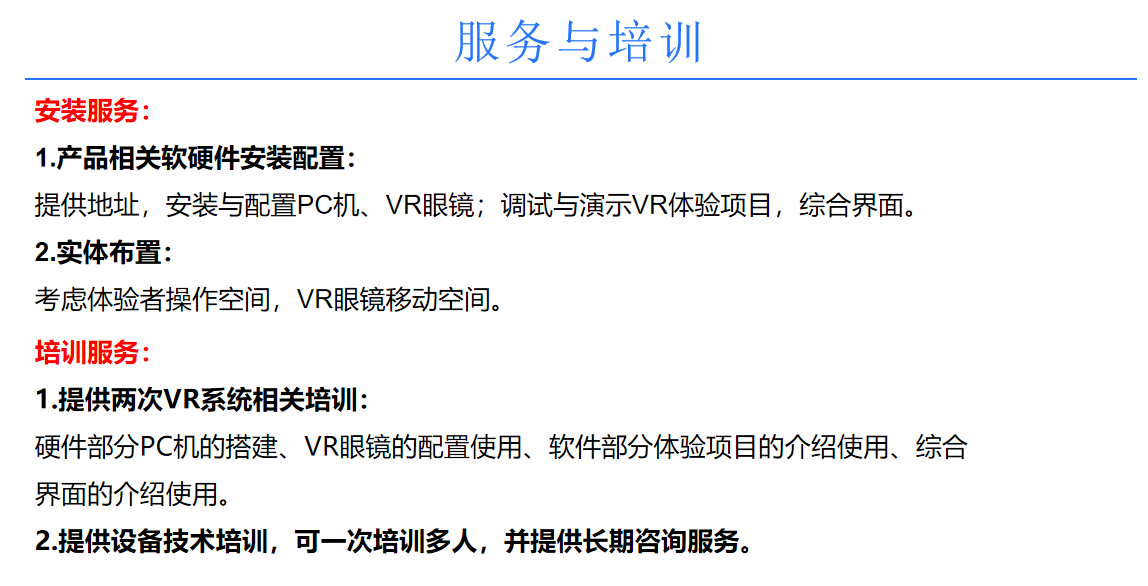 服务与培训

安装服务:

1.产品相关软硬件安装配置:

提供地址，安装与配置PC机、VR眼镜；调试与演示VR体验项目，综合界面。

2.实体布置:

考虑体验者操作空间，VR眼镜移动空间。

培训服务:

1.提供两次VR系统相关培训:

硬件部分PC机的搭建、VR眼镜的配置使用、软件部分体验项目的介绍使用、综合界面的介绍使用。

2.提供设备技术培训，可一次培训多人，并提供长期咨询服务。